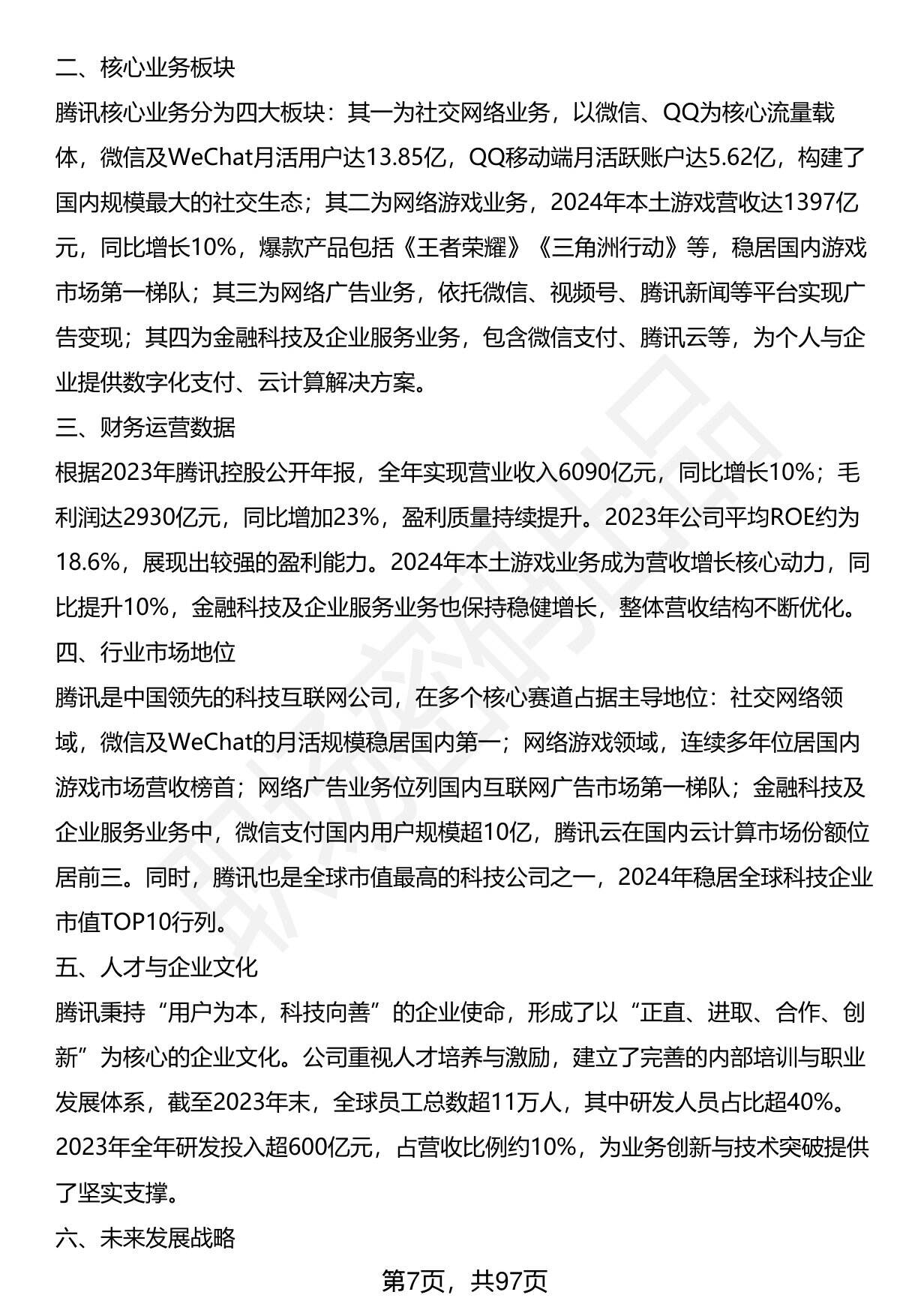 二、核心业务板块

腾讯核心业务分为四大板块：其一为社交网络业务，以微信、QQ为核心流量载体，微信及WeChat月活用户达13.85亿，QQ移动端月活跃账户达5.62亿，构建了国内规模最大的社交生态；其二为网络游戏业务，2024年本土游戏营收达1397亿元，同比增长10%，爆款产品包括《王者荣耀》《三角洲行动》等，稳居国内游戏市场第一梯队；其三为网络广告业务，依托微信、视频号、腾讯新闻等平台实现广告变现；其四为金融科技及企业服务业务，包含微信支付、腾讯云等，为个人与企业提供数字化支付、云计算解决方案。

三、财务运营数据

根据2023年腾讯控股公开年报，全年实现营业收入6090亿元，同比增长10%；毛利润达2930亿元，同比增加23%，盈利质量持续提升。2023年公司平均ROE约为18.6%，展现出较强的盈利能力。2024年本土游戏业务成为营收增长核心动力，同比提升10%，金融科技及企业服务业务也保持稳健增长，整体营收结构不断优化。

四、行业市场地位

腾讯是中国领先的科技互联网公司，在多个核心赛道占据主导地位：社交网络领域，微信及WeChat的月活规模稳居国内第一；网络游戏领域，连续多年位居国内游戏市场营收榜首；网络广告业务位列国内互联网广告市场第一梯队；金融科技及企业服务业务中，微信支付国内用户规模超10亿，腾讯云在国内云计算市场份额位居前三。同时，腾讯也是全球市值最高的科技公司之一，2024年稳居全球科技企业市值TOP10行列。

五、人才与企业文化

腾讯秉持“用户为本，科技向善”的企业使命，形成了以“正直、进取、合作、创新”为核心的企业文化。公司重视人才培养与激励，建立了完善的内部培训与职业发展体系，截至2023年末，全球员工总数超11万人，其中研发人员占比超40%。2023年全年研发投入超600亿元，占营收比例约10%，为业务创新与技术突破提供了坚实支撑。

六、未来发展战略

第7页，共97页